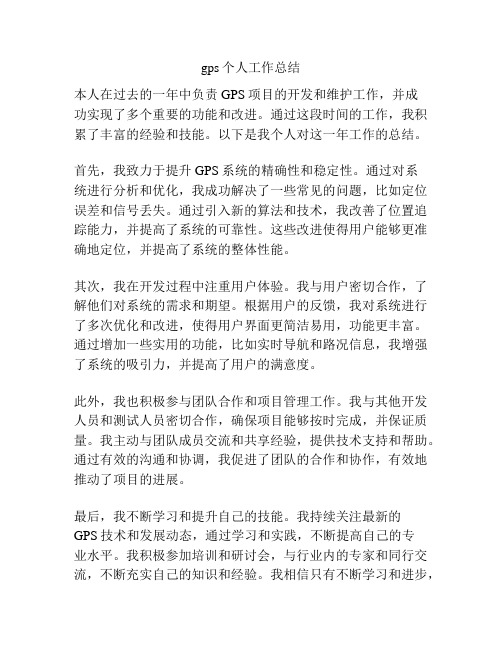 gps 个人工作总结

本人在过去的一年中负责 GPS 项目的开发和维护工作，并成功实现了多个重要的功能和改进。通过这段时间的工作，我积累了丰富的经验和技能。以下是我个人对这一年工作的总结。

首先，我致力于提升 GPS 系统的精确性和稳定性。通过对系统进行分析和优化，我成功解决了一些常见的问题，比如定位误差和信号丢失。通过引入新的算法和技术，我改善了位置追踪能力，并提高了系统的可靠性。这些改进使得用户能够更准确地定位，并提高了系统的整体性能。

其次，我在开发过程中注重用户体验。我与用户密切合作，了解他们对系统的需求和期望。根据用户的反馈，我对系统进行了多次优化和改进，使得用户界面更简洁易用，功能更丰富。通过增加一些实用的功能，比如实时导航和路况信息，我增强了系统的吸引力，并提高了用户的满意度。

此外，我也积极参与团队合作和项目管理工作。我与其他开发人员和测试人员密切合作，确保项目能够按时完成，并保证质量。我主动与团队成员交流和共享经验，提供技术支持和帮助。通过有效的沟通和协调，我促进了团队的合作和协作，有效地推动了项目的进展。

最后，我不断学习和提升自己的技能。我持续关注最新的 GPS 技术和发展动态，通过学习和实践，不断提高自己的专业水平。我积极参加培训和研讨会，与行业内的专家和同行交流，不断充实自己的知识和经验。我相信只有不断学习和进步，